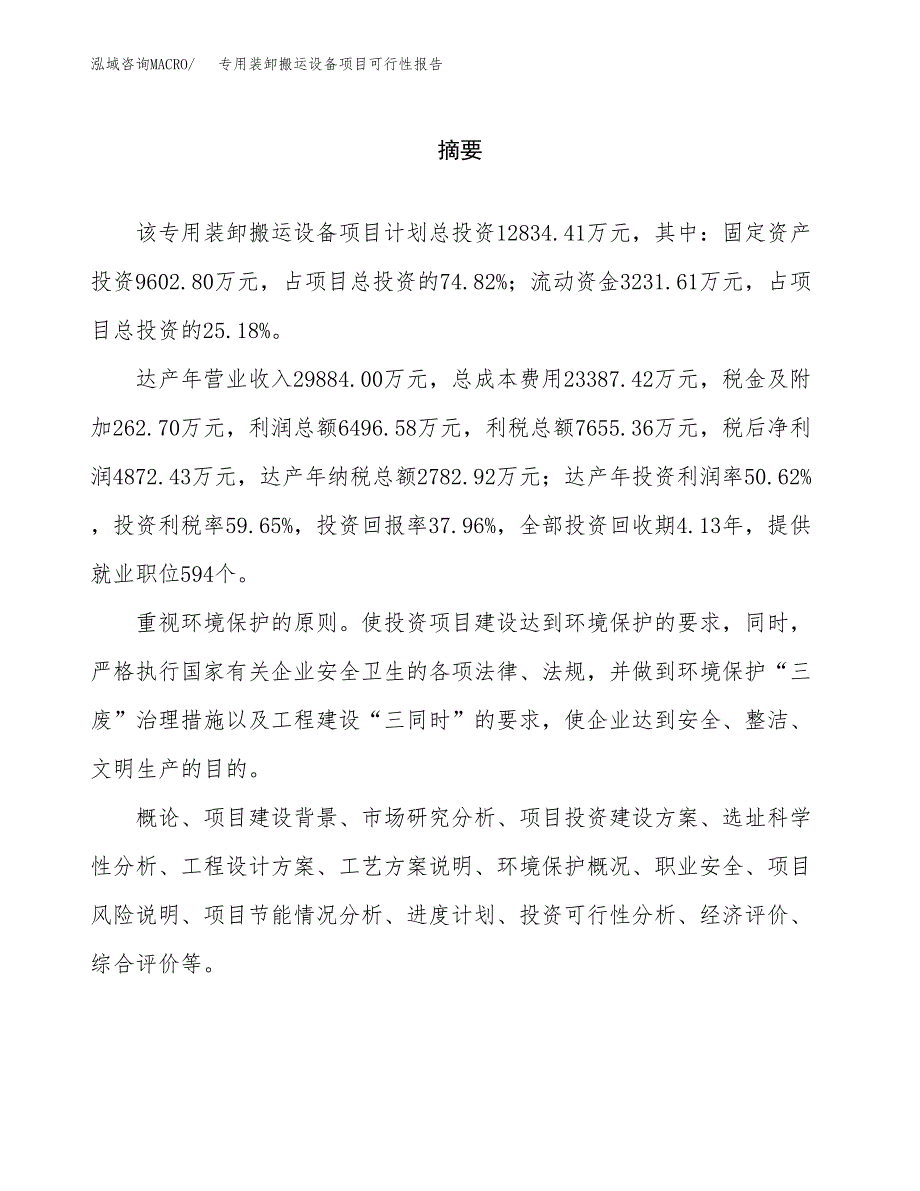 泓域咨询MACRO/　专用装卸搬运设备项目可行性报告

摘要

该专用装卸搬运设备项目计划总投资12834.41万元，其中：固定资产投资9602.80万元，占项目总投资的74.82%；流动资金3231.61万元，占项目总投资的25.18%。

达产年营业收入29884.00万元，总成本费用23387.42万元，税金及附加262.70万元，利润总额6496.58万元，利税总额7655.36万元，税后净利润4872.43万元，达产年纳税总额2782.92万元；达产年投资利润率50.62%，投资利税率59.65%，投资回报率37.96%，全部投资回收期4.13年，提供就业职位594个。

重视环境保护的原则。使投资项目建设达到环境保护的要求，同时，严格执行国家有关企业安全卫生的各项法律、法规，并做到环境保护“三废”治理措施以及工程建设“三同时”的要求，使企业达到安全、整洁、文明生产的目的。

概论、项目建设背景、市场研究分析、项目投资建设方案、选址科学性分析、工程设计方案、工艺方案说明、环境保护概况、职业安全、项目风险说明、项目节能情况分析、进度计划、投资可行性分析、经济评价、综合评价等。